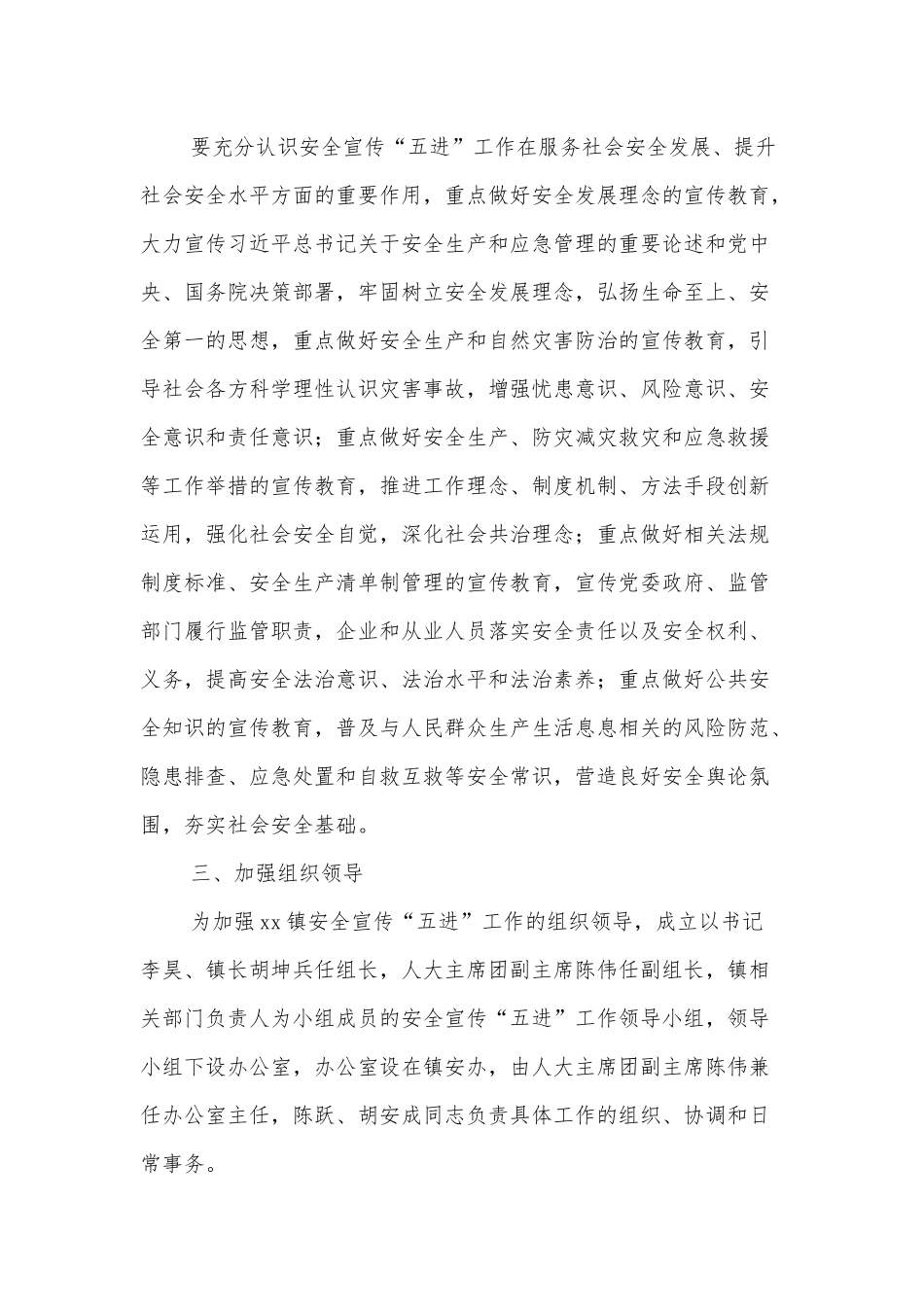 要充分认识安全宣传“五进”工作在服务社会安全发展、提升社会安全水平方面的重要作用，重点做好安全发展理念的宣传教育，大力宣传习近平总书记关于安全生产和应急管理的重要论述和党中央、国务院决策部署，牢固树立安全发展理念，弘扬生命至上、安全第一的思想，重点做好安全生产和自然灾害防治的宣传教育，引导社会各方科学理性认识灾害事故，增强忧患意识、风险意识、安全意识和责任意识；重点做好安全生产、防灾减灾救灾和应急救援等工作举措的宣传教育，推进工作理念、制度机制、方法手段创新运用，强化社会安全自觉，深化社会共治理念；重点做好相关法规制度标准、安全生产清单制管理的宣传教育，宣传党委政府、监管部门履行监管职责，企业和从业人员落实安全责任以及安全权利、义务，提高安全法治意识、法治水平和法治素养；重点做好公共安全知识的宣传教育，普及与人民群众生产生活息息相关的风险防范、隐患排查、应急处置和自救互救等安全常识，营造良好安全舆论氛围，夯实社会安全基础。

三、加强组织领导

为加强xx镇安全宣传“五进”工作的组织领导，成立以书记李昊、镇长胡坤兵任组长，人大主席团副主席陈伟任副组长，镇相关部门负责人为小组成员的安全宣传“五进”工作领导小组，领导小组下设办公室，办公室设在镇安办，由人大主席团副主席陈伟兼任办公室主任，陈跃、胡安成同志负责具体工作的组织、协调和日常事务。